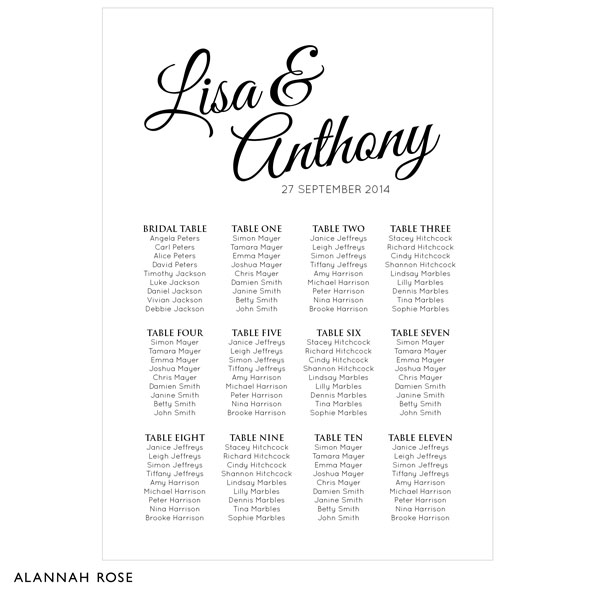 Lisa &
Anthony
27 SEPTEMBER 2014

BRIDAL TABLE
Angela Peters
Carl Peters
Alice Peters
David Peters
Timothy Jackson
Luke Jackson
Daniel Jackson
Vivian Jackson
Debbie Jackson

TABLE ONE
Simon Mayer
Tamara Mayer
Emma Mayer
Joshua Mayer
Chris Mayer
Damien Smith
Janine Smith
Betty Smith
John Smith

TABLE TWO
Janice Jeffreys
Leigh Jeffreys
Simon Jeffreys
Tiffany Jeffreys
Amy Harrison
Michael Harrison
Peter Harrison
Nina Harrison
Brooke Harrison

TABLE THREE
Stacey Hitchcock
Richard Hitchcock
Cindy Hitchcock
Shannon Hitchcock
Lindsay Marbles
Lilly Marbles
Dennis Marbles
Tina Marbles
Sophie Marbles

TABLE FOUR
Simon Mayer
Tamara Mayer
Emma Mayer
Joshua Mayer
Chris Mayer
Damien Smith
Janine Smith
Betty Smith
John Smith

TABLE FIVE
Janice Jeffreys
Leigh Jeffreys
Simon Jeffreys
Tiffany Jeffreys
Amy Harrison
Michael Harrison
Peter Harrison
Nina Harrison
Brooke Harrison

TABLE SIX
Stacey Hitchcock
Richard Hitchcock
Cindy Hitchcock
Shannon Hitchcock
Lindsay Marbles
Lilly Marbles
Dennis Marbles
Tina Marbles
Sophie Marbles

TABLE SEVEN
Simon Mayer
Tamara Mayer
Emma Mayer
Joshua Mayer
Chris Mayer
Damien Smith
Janine Smith
Betty Smith
John Smith

TABLE EIGHT
Janice Jeffreys
Leigh Jeffreys
Simon Jeffreys
Tiffany Jeffreys
Amy Harrison
Michael Harrison
Peter Harrison
Nina Harrison
Brooke Harrison

TABLE NINE
Stacey Hitchcock
Richard Hitchcock
Cindy Hitchcock
Shannon Hitchcock
Lindsay Marbles
Lilly Marbles
Dennis Marbles
Tina Marbles
Sophie Marbles

TABLE TEN
Simon Mayer
Tamara Mayer
Emma Mayer
Joshua Mayer
Chris Mayer
Damien Smith
Janine Smith
Betty Smith
John Smith

TABLE ELEVEN
Janice Jeffreys
Leigh Jeffreys
Simon Jeffreys
Tiffany Jeffreys
Amy Harrison
Michael Harrison
Peter Harrison
Nina Harrison
Brooke Harrison

ALANNAH ROSE